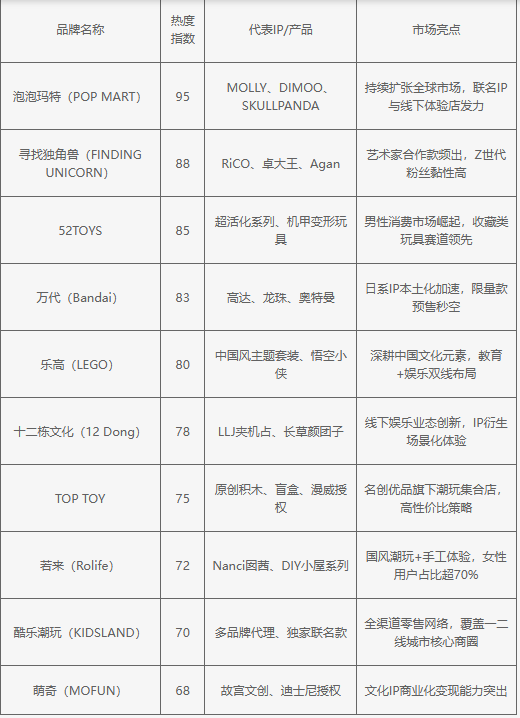 | 品牌名称 | 热度指数 | 代表IP/产品 | 市场亮点 |
|---|---|---|---|
| 泡泡玛特（POP MART） | 95 | MOLLY、DIMOO、SKULLPANDA | 持续扩张全球市场，联名IP与线下体验店发力 |
| 寻找独角兽（FINDING UNICORN） | 88 | RiCO、卓大王、Agan | 艺术家合作款频出，Z世代粉丝黏性高 |
| 52TOYS | 85 | 超活化系列、机甲变形玩具 | 男性消费市场崛起，收藏类玩具赛道领先 |
| 万代（Bandai） | 83 | 高达、龙珠、奥特曼 | 日系IP本土化加速，限量款预售秒空 |
| 乐高（LEGO） | 80 | 中国风主题套装、悟空小侠 | 深耕中国文化元素，教育+娱乐双线布局 |
| 十二栋文化（12 Dong） | 78 | LLJ夹机占、长草颜团子 | 线下娱乐业态创新，IP衍生场景化体验 |
| TOP TOY | 75 | 原创积木、盲盒、漫威授权 | 名创优品旗下潮玩集合店，高性价比策略 |
| 若来（Rolife） | 72 | Nanci囡茜、DIY小屋系列 | 国风潮玩+手工体验，女性用户占比超70% |
| 酷乐潮玩（KIDSLAND） | 70 | 多品牌代理、独家联名款 | 全渠道零售网络，覆盖一二线城市核心商圈 |
| 萌奇（MOFUN） | 68 | 故宫文创、迪士尼授权 | 文化IP商业化变现能力突出 |